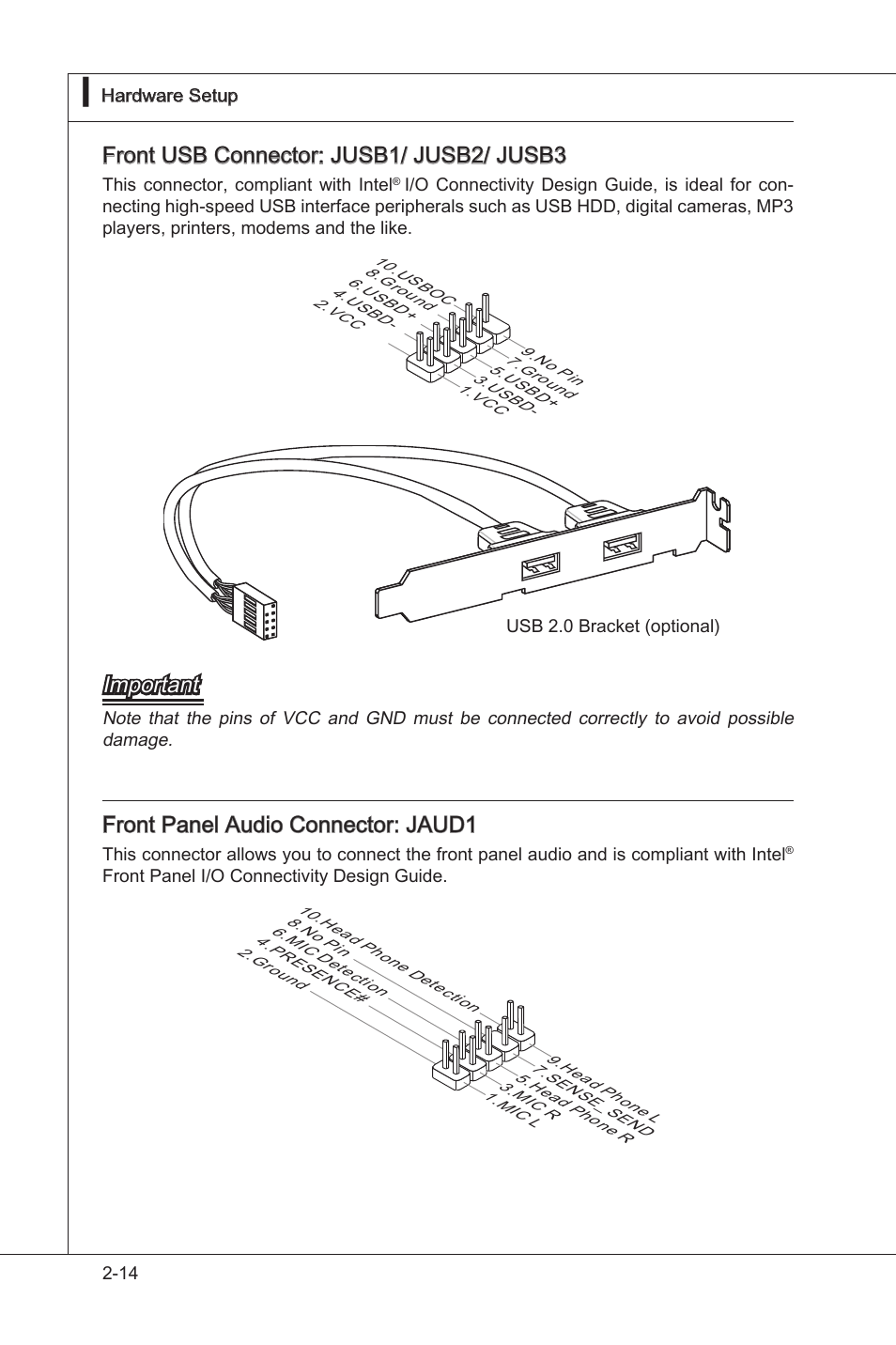 Hardware Setup

Front USB Connector: JUSB1/ JUSB2/ JUSB3

This connector, compliant with Intel® I/O Connectivity Design Guide, is ideal for connecting high-speed USB interface peripherals such as USB HDD, digital cameras, MP3 players, printers, modems and the like.

10.USBOC
8.Ground
6.USBD+
4.USBD-
2.VCC
9.No Pin
7.Ground
5.USBD+
3.USBD-
1.VCC

USB 2.0 Bracket (optional)

Important

Note that the pins of VCC and GND must be connected correctly to avoid possible damage.

Front Panel Audio Connector: JAUD1

This connector allows you to connect the front panel audio and is compliant with Intel® Front Panel I/O Connectivity Design Guide.

10.Head Phone Detection
8.No Pin
6.MIC Detection
4.PRESENCE#
2.Ground
9.Head Phone L
7.SENSE_SEND
5.Head Phone R
3.MIC R
1.MIC L

2-14